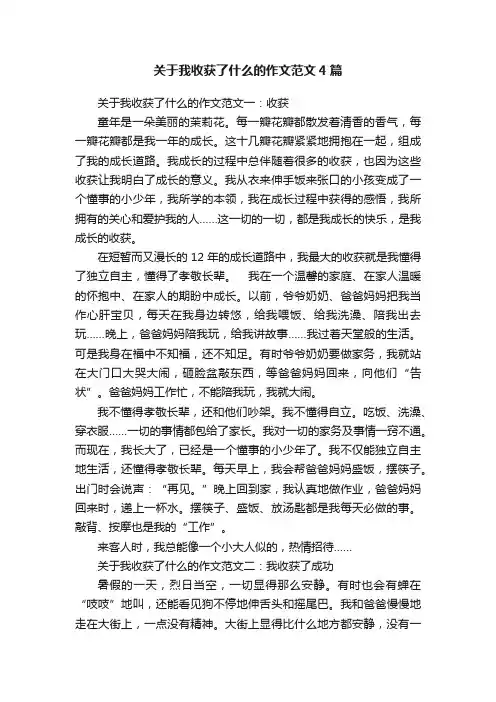 关于我收获了什么的作文范文4篇

关于我收获了什么的作文范文一：收获

童年是一朵美丽的茉莉花。每一瓣花瓣都散发着清香的香气，每一瓣花瓣都是我一年的成长。这十几瓣花瓣紧紧地拥抱在一起，组成了我的成长道路。我成长的过程中总伴随着很多的收获，也因为这些收获让我明白了成长的意义。我从衣来伸手饭来张口的小孩变成了一个懂事的小少年，我所学的本领，我在成长过程中获得的感悟，我所拥有的关心和爱护我的人……这一切的一切，都是我成长的快乐，是我成长的收获。

在短暂而又漫长的12年的成长道路中，我最大的收获就是我懂得了独立自主，懂得了孝敬长辈。　我在一个温馨的家庭、在家人温暖的怀抱中、在家人的期盼中成长。以前，爷爷奶奶、爸爸妈妈把我当作心肝宝贝，每天在我身边转悠，给我喂饭、给我洗澡、陪我出去玩……晚上，爸爸妈妈陪我玩，给我讲故事……我过着天堂般的生活。可是我身在福中不知福，还不知足。有时爷爷奶奶要做家务，我就站在大门口大哭大闹，砸脸盆敲东西，等爸爸妈妈回来，向他们“告状”。爸爸妈妈工作忙，不能陪我玩，我就大闹。

我不懂得孝敬长辈，还和他们吵架。我不懂得自立。吃饭、洗澡、穿衣服……一切的事情都包给了家长。我对一切的家务及事情一窍不通。而现在，我长大了，已经是一个懂事的小少年了。我不仅能独立自主地生活，还懂得孝敬长辈。每天早上，我会帮爸爸妈妈盛饭，摆筷子。出门时会说声：“再见。”晚上回到家，我认真地做作业，爸爸妈妈回来时，递上一杯水。摆筷子、盛饭、放汤匙都是我每天必做的事。敲背、按摩也是我的“工作”。

来客人时，我总能像一个小大人似的，热情招待……

关于我收获了什么的作文范文二：我收获了成功

暑假的一天，烈日当空，一切显得那么安静。有时也会有蝉在“吱吱”地叫，还能看见狗不停地伸舌头和摇尾巴。我和爸爸慢慢地走在大街上，一点没有精神。大街上显得比什么地方都安静，没有一